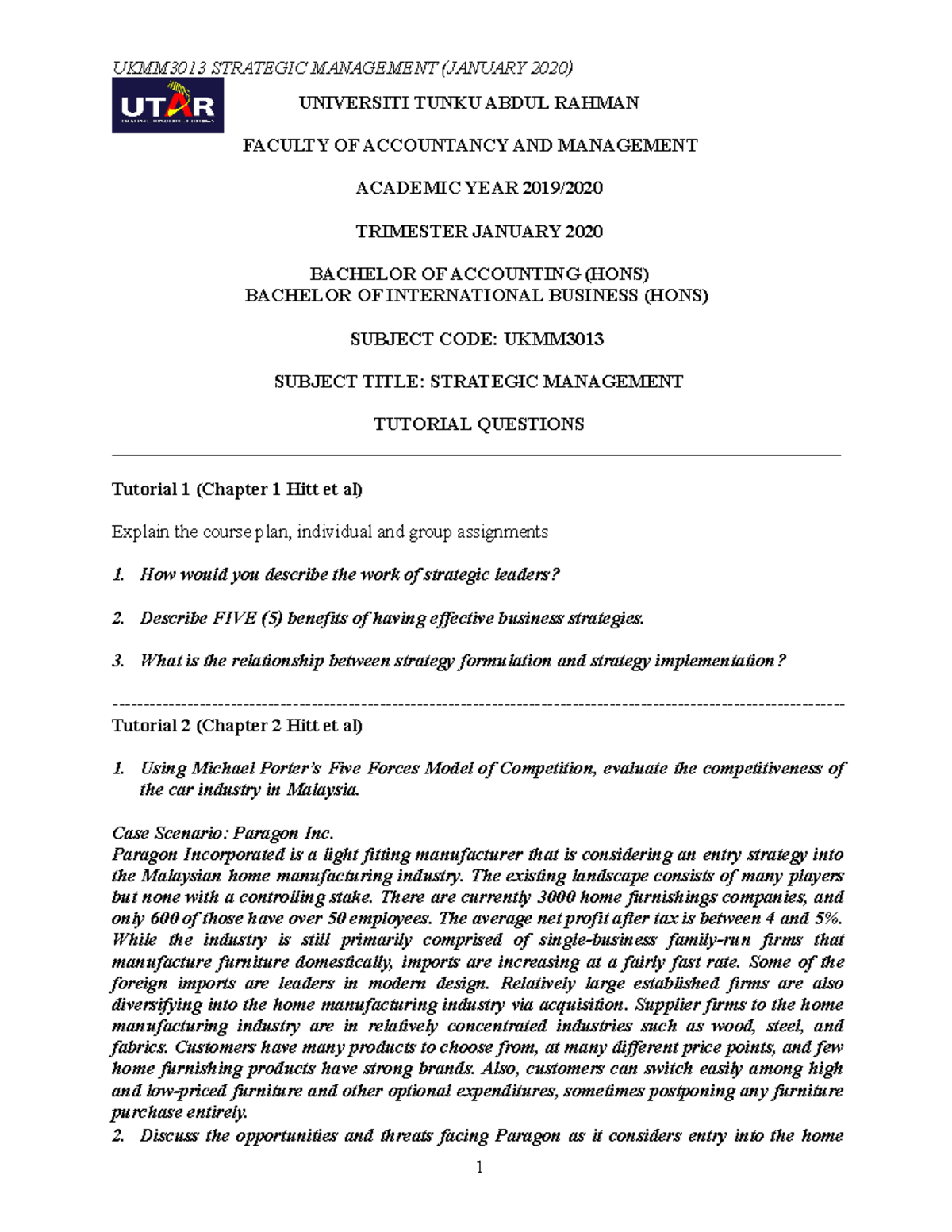 UKMM3013 STRATEGIC MANAGEMENT (JANUARY 2020)

UTAR

UNIVERSITI TUNKU ABDUL RAHMAN

FACULTY OF ACCOUNTANCY AND MANAGEMENT

ACADEMIC YEAR 2019/2020

TRIMESTER JANUARY 2020

BACHELOR OF ACCOUNTING (HONS)
BACHELOR OF INTERNATIONAL BUSINESS (HONS)

SUBJECT CODE: UKMM3013

SUBJECT TITLE: STRATEGIC MANAGEMENT

TUTORIAL QUESTIONS

Tutorial 1 (Chapter 1 Hitt et al)

Explain the course plan, individual and group assignments

1. How would you describe the work of strategic leaders?

2. Describe FIVE (5) benefits of having effective business strategies.

3. What is the relationship between strategy formulation and strategy implementation?

Tutorial 2 (Chapter 2 Hitt et al)

1. Using Michael Porter's Five Forces Model of Competition, evaluate the competitiveness of the car industry in Malaysia.

Case Scenario: Paragon Inc.
Paragon Incorporated is a light fitting manufacturer that is considering an entry strategy into the Malaysian home manufacturing industry. The existing landscape consists of many players but none with a controlling stake. There are currently 3000 home furnishings companies, and only 600 of those have over 50 employees. The average net profit after tax is between 4 and 5%. While the industry is still primarily comprised of single-business family-run firms that manufacture furniture domestically, imports are increasing at a fairly fast rate. Some of the foreign imports are leaders in modern design. Relatively large established firms are also diversifying into the home manufacturing industry via acquisition. Supplier firms to the home manufacturing industry are in relatively concentrated industries such as wood, steel, and fabrics. Customers have many products to choose from, at many different price points, and few home furnishing products have strong brands. Also, customers can switch easily among high and low-priced furniture and other optional expenditures, sometimes postponing any furniture purchase entirely.
2. Discuss the opportunities and threats facing Paragon as it considers entry into the home

1